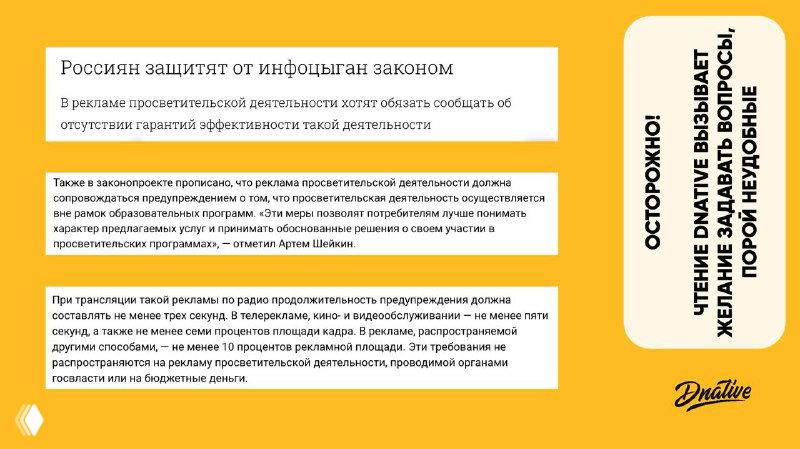 Россиян защитят от инфоцыган законом

В рекламе просветительской деятельности хотят обязать сообщать об отсутствии гарантий эффективности такой деятельности

Также в законопроекте прописано, что реклама просветительской деятельности должна сопровождаться предупреждением о том, что просветительская деятельность осуществляется вне рамок образовательных программ. «Эти меры позволят потребителям лучше понимать характер предлагаемых услуг и принимать обоснованные решения о своем участии в просветительских программах», — отметил Артем Шейкин.

При трансляции такой рекламы по радио продолжительность предупреждения должна составлять не менее трех секунд. В телерекламе, кино- и видеообслуживании — не менее пяти секунд, а также не менее семи процентов площади кадра. В рекламе, распространяемой другими способами, — не менее 10 процентов рекламной площади. Эти требования не распространяются на рекламу просветительской деятельности, проводимой органами госвласти или на бюджетные деньги.

ОСТОРОЖНО!

ЧТЕНИЕ DNATIVE ВЫЗЫВАЕТ ЖЕЛАНИЕ ЗАДАВАТЬ ВОПРОСЫ, ПОРОЙ НЕУДОБНЫЕ

Dnative